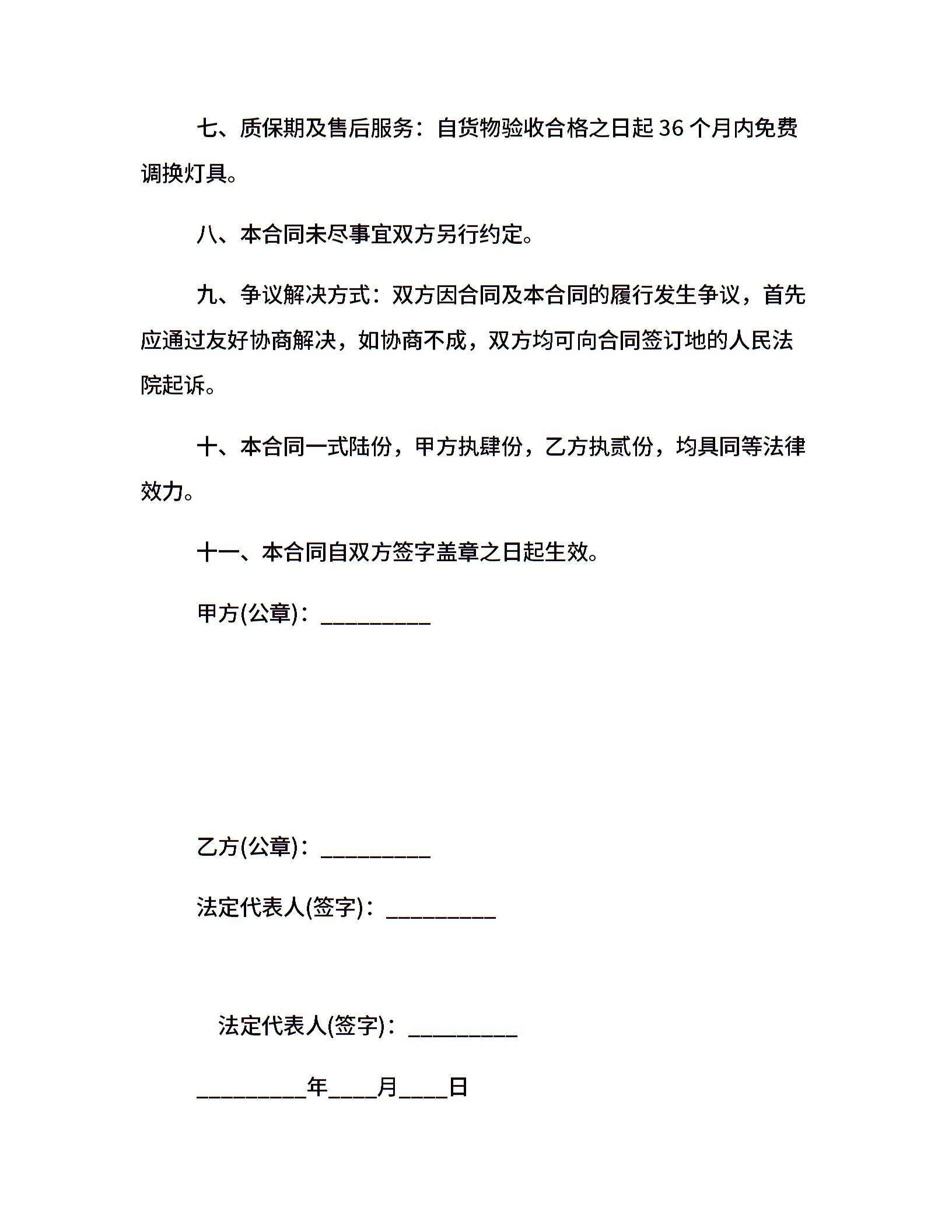 七、质保期及售后服务：自货物验收合格之日起 36 个月内免费调换灯具。

八、本合同未尽事宜双方另行约定。

九、争议解决方式：双方因合同及本合同的履行发生争议，首先应通过友好协商解决，如协商不成，双方均可向合同签订地的人民法院起诉。

十、本合同一式陆份，甲方执肆份，乙方执贰份，均具同等法律效力。

十一、本合同自双方签字盖章之日起生效。

甲方(公章)：__________

乙方(公章)：__________

法定代表人(签字)：__________

法定代表人(签字)：__________

__________年____月____日